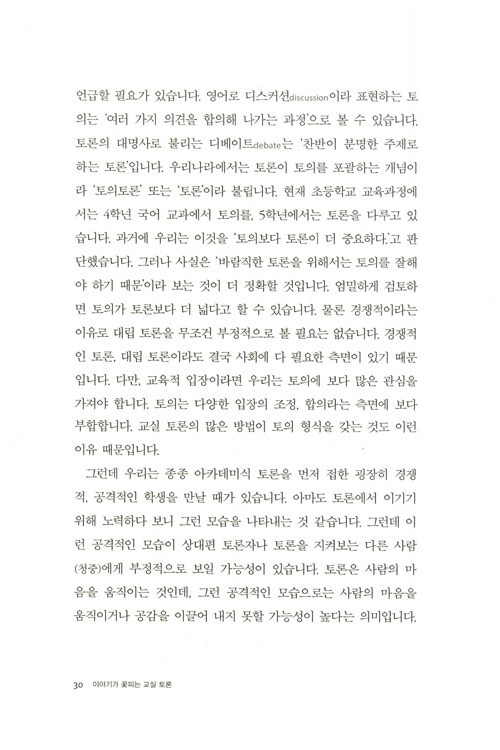 언급할 필요가 있습니다. 영어로 디스커션discussion이라 표현하는 토의는 '여러 가지 의견을 합의해 나가는 과정'으로 볼 수 있습니다. 토론의 대명사로 불리는 디베이트debate는 '찬반이 분명한 주제로 하는 토론'입니다. 우리나라에서는 토론이 토의를 포괄하는 개념이라 '토의토론' 또는 '토론'이라 불립니다. 현재 초등학교 교육과정에서는 4학년 국어 교과에서 토의를, 5학년에서는 토론을 다루고 있습니다. 과거에 우리는 이것을 '토의보다 토론이 더 중요하다.'고 판단했습니다. 그러나 사실은 '바람직한 토론을 위해서는 토의를 잘해야 하기 때문'이라 보는 것이 더 정확할 것입니다. 엄밀하게 검토하면 토의가 토론보다 더 넓다고 할 수 있습니다. 물론 경쟁적이라는 이유로 대립 토론을 무조건 부정적으로 볼 필요는 없습니다. 경쟁적인 토론, 대립 토론이라도 결국 사회에 다 필요한 측면이 있기 때문입니다. 다만, 교육적 입장이라면 우리는 토의에 보다 많은 관심을 가져야 합니다. 토의는 다양한 입장의 조정, 합의라는 측면에 보다 부합합니다. 교실 토론의 많은 방법이 토의 형식을 갖는 것도 이런 이유 때문입니다.

그런데 우리는 종종 아카데미식 토론을 먼저 접한 굉장히 경쟁적, 공격적인 학생을 만날 때가 있습니다. 아마도 토론에서 이기기 위해 노력하다 보니 그런 모습을 나타내는 것 같습니다. 그런데 이런 공격적인 모습이 상대편 토론자나 토론을 지켜보는 다른 사람(청중)에게 부정적으로 보일 가능성이 있습니다. 토론은 사람의 마음을 움직이는 것인데, 그런 공격적인 모습으로는 사람의 마음을 움직이거나 공감을 이끌어 내지 못할 가능성이 높다는 의미입니다.

30 이야기가 꽃피는 교실 토론